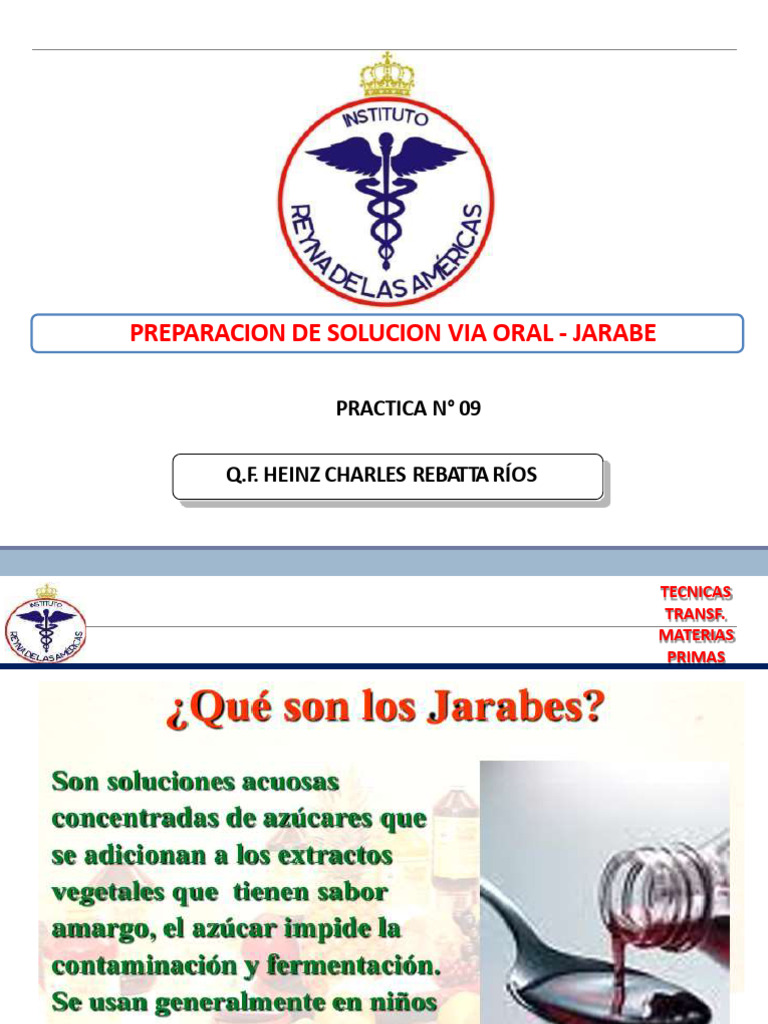 INSTITUTO
REYNA DE LAS AMÉRICAS

PREPARACION DE SOLUCION VIA ORAL - JARABE

PRACTICA N° 09

Q.F. HEINZ CHARLES REBATTA RÍOS

INSTITUTO
REYNA DE LAS AMÉRICAS

TECNICAS TRANSF. MATERIAS PRIMAS

¿Qué son los Jarabes?

Son soluciones acuosas concentradas de azúcares que se adicionan a los extractos vegetales que tienen sabor amargo, el azúcar impide la contaminación y fermentación. Se usan generalmente en niños